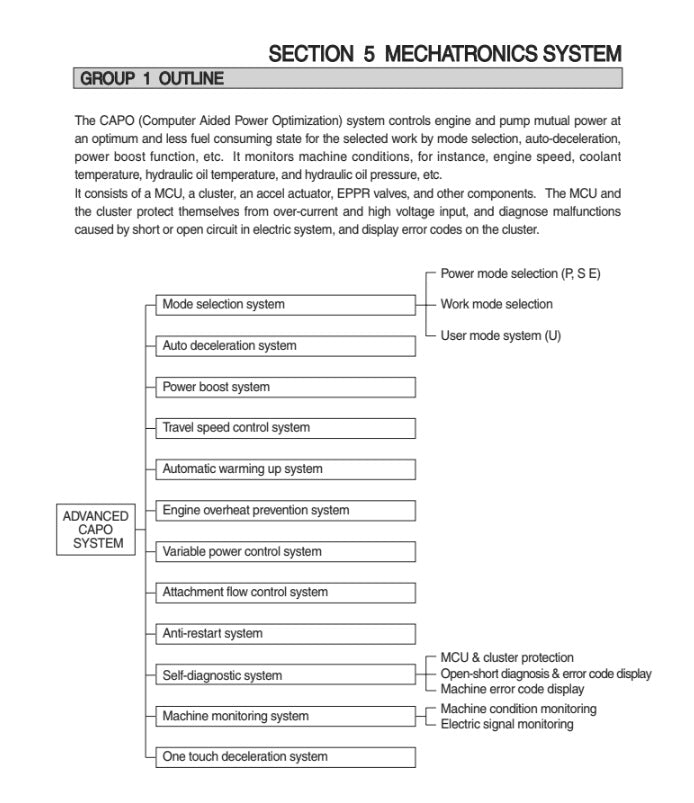 SECTION 5 MECHATRONICS SYSTEM

GROUP 1 OUTLINE

The CAPO (Computer Aided Power Optimization) system controls engine and pump mutual power at an optimum and less fuel consuming state for the selected work by mode selection, auto-deceleration, power boost function, etc. It monitors machine conditions, for instance, engine speed, coolant temperature, hydraulic oil temperature, and hydraulic oil pressure, etc.
It consists of a MCU, a cluster, an accel actuator, EPPR valves, and other components. The MCU and the cluster protect themselves from over-current and high voltage input, and diagnose malfunctions caused by short or open circuit in electric system, and display error codes on the cluster.

ADVANCED CAPO SYSTEM

Mode selection system

Power mode selection (P, S E)

Work mode selection

User mode system (U)

Auto deceleration system

Power boost system

Travel speed control system

Automatic warming up system

Engine overheat prevention system

Variable power control system

Attachment flow control system

Anti-restart system

Self-diagnostic system

MCU & cluster protection

Open-short diagnosis & error code display

Machine error code display

Machine monitoring system

Machine condition monitoring

Electric signal monitoring

One touch deceleration system